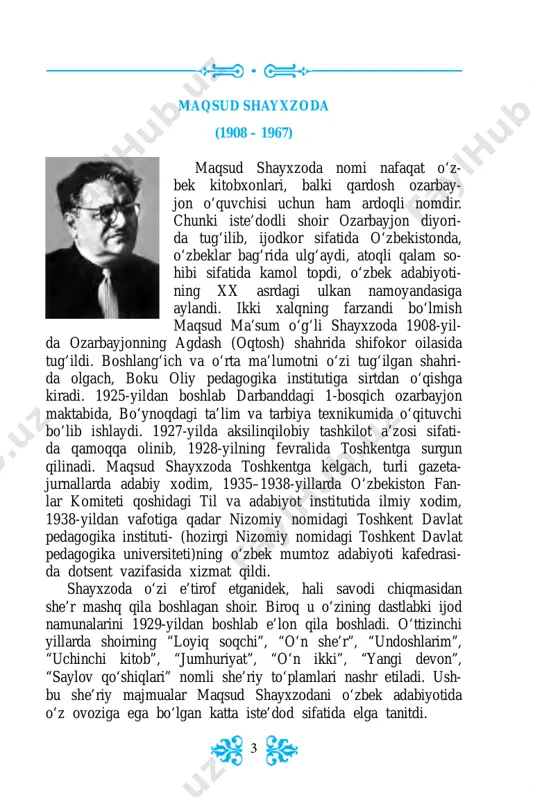 MAQSUD SHAYXZODA

(1908 – 1967)

Maqsud Shayxzoda nomi nafaqat o‘zbek kitobxonlari, balki qardosh ozarbayjon o‘quvchisi uchun ham ardoqli nomdir. Chunki iste’dodli shoir Ozarbayjon diyorida tug‘ilib, ijodkor sifatida O‘zbekistonda, o‘zbeklar bag‘rida ulg‘aydi, atoqli qalam sohibi sifatida kamol topdi, o‘zbek adabiyotining XX asrdagi ulkan namoyandasiga aylandi. Ikki xalqning farzandi bo‘lmish Maqsud Ma’sum o‘g‘li Shayxzoda 1908-yilda Ozarbayjonning Agdash (Oqtosh) shahrida shifokor oilasida tug‘ildi. Boshlang‘ich va o‘rta ma’lumotni o‘zi tug‘ilgan shahrida olgach, Boku Oliy pedagogika institutiga sirtdan o‘qishga kiradi. 1925-yildan boshlab Darbanddagi 1-bosqich ozarbayjon maktabida, Bo‘ynoqdagi ta’lim va tarbiya texnikumida o‘qituvchi bo‘lib ishlaydi. 1927-yilda aksilinqilobiy tashkilot a’zosi sifatida qamoqqa olinib, 1928-yilning fevralida Toshkentga surgun qilinadi. Maqsud Shayxzoda Toshkentga kelgach, turli gazeta-jurnallarda adabiy xodim, 1935–1938-yillarda O‘zbekiston Fanlar Komiteti qoshidagi Til va adabiyot institutida ilmiy xodim, 1938-yildan vafotiga qadar Nizomiy nomidagi Toshkent Davlat pedagogika instituti- (hozirgi Nizomiy nomidagi Toshkent Davlat pedagogika universiteti)ning o‘zbek mumtoz adabiyoti kafedrasida dotsent vazifasida xizmat qildi.

Shayxzoda o‘zi e’tirof etganidek, hali savodi chiqmasidan she’r mashq qila boshlagan shoir. Biroq u o‘zining dastlabki ijod namunalarini 1929-yildan boshlab e’lon qila boshladi. O‘ttizinchi yillarda shoirning “Loyiq soqchi”, “O‘n she’r”, “Undoshlarim”, “Uchinchi kitob”, “Jumhuriyat”, “O‘n ikki”, “Yangi devon”, “Saylov qo‘shiqlari” nomli she’riy to‘plamlari nashr etiladi. Ushbu she’riy majmualar Maqsud Shayxzodani o‘zbek adabiyotida o‘z ovoziga ega bo‘lgan katta iste’dod sifatida elga tanitdi.

3